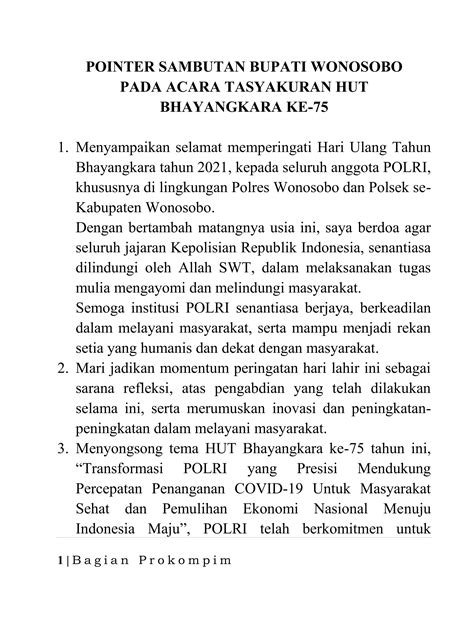 POINTER SAMBUTAN BUPATI WONOSOBO PADA ACARA TASYAKURAN HUT BHAYANGKARA KE-75

1. Menyampaikan selamat memperingati Hari Ulang Tahun Bhayangkara tahun 2021, kepada seluruh anggota POLRI, khususnya di lingkungan Polres Wonosobo dan Polsek se-Kabupaten Wonosobo.
Dengan bertambah matangnya usia ini, saya berdoa agar seluruh jajaran Kepolisian Republik Indonesia, senantiasa dilindungi oleh Allah SWT, dalam melaksanakan tugas mulia mengayomi dan melindungi masyarakat.
Semoga institusi POLRI senantiasa berjaya, berkeadilan dalam melayani masyarakat, serta mampu menjadi rekan setia yang humanis dan dekat dengan masyarakat.
2. Mari jadikan momentum peringatan hari lahir ini sebagai sarana refleksi, atas pengabdian yang telah dilakukan selama ini, serta merumuskan inovasi dan peningkatan-peningkatan dalam melayani masyarakat.
3. Menyongsong tema HUT Bhayangkara ke-75 tahun ini, "Transformasi POLRI yang Presisi Mendukung Percepatan Penanganan COVID-19 Untuk Masyarakat Sehat dan Pemulihan Ekonomi Nasional Menuju Indonesia Maju", POLRI telah berkomitmen untuk

1 | Bagian Prokompim